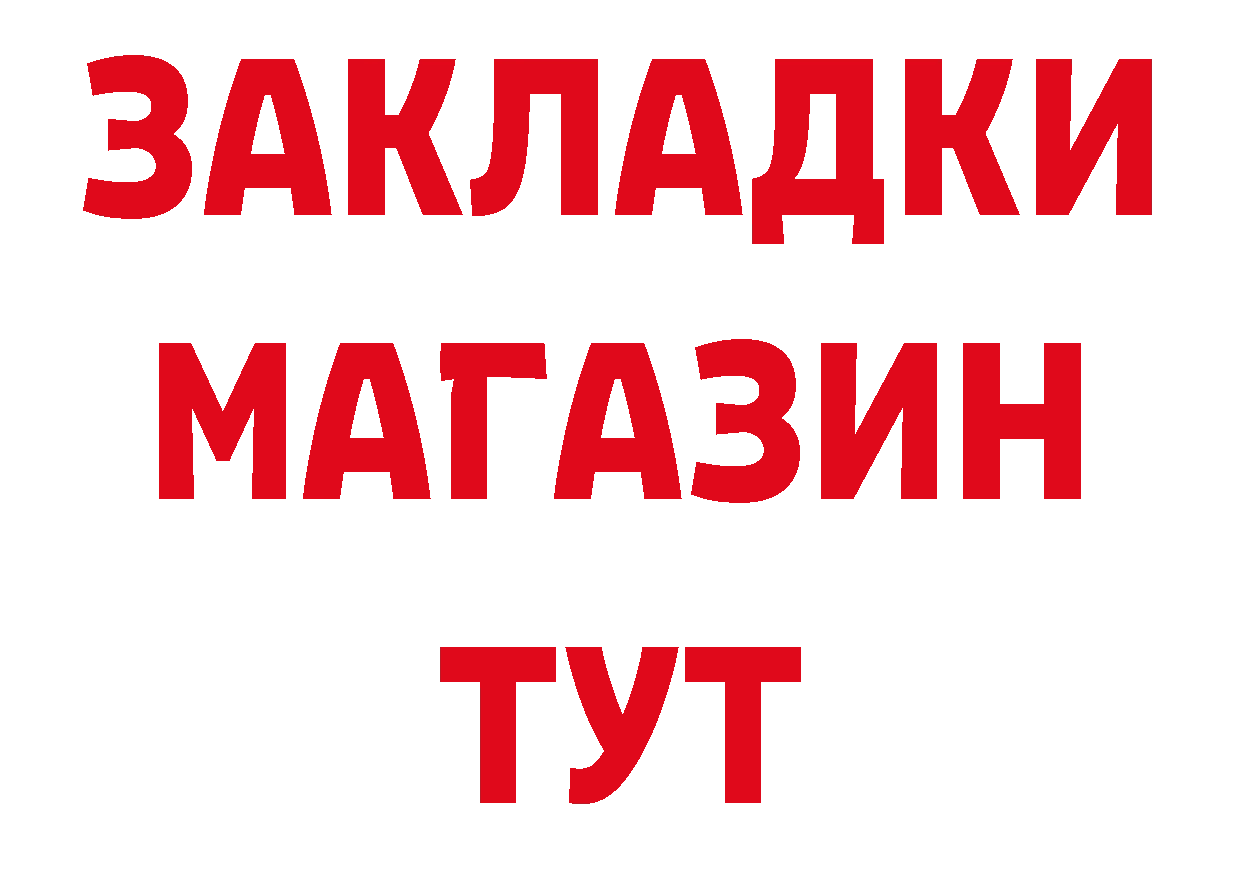 ЗАКЛАДКИ
МАГАЗИН
ТУТ